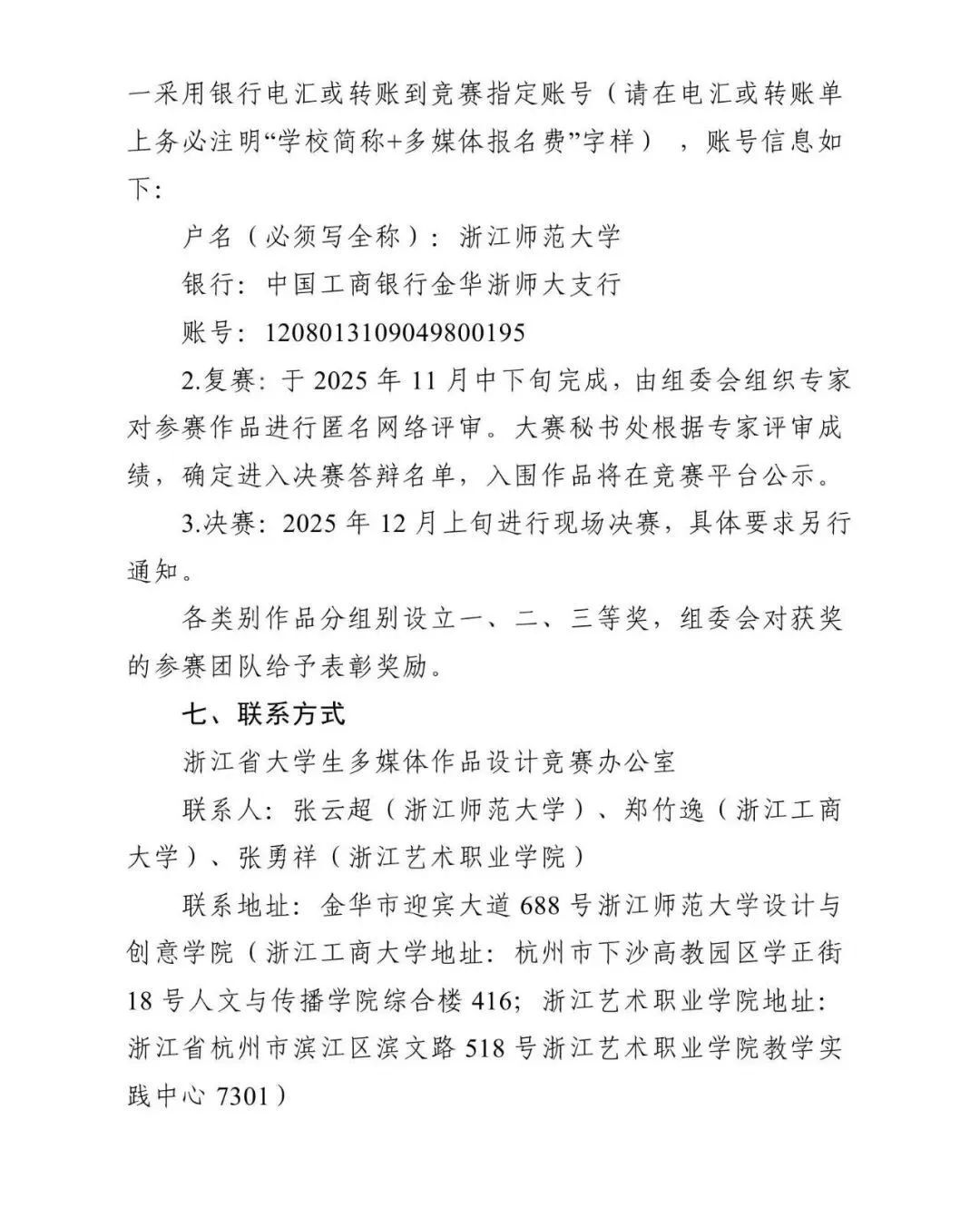 一采用银行电汇或转账到竞赛指定账号（请在电汇或转账单上务必注明“学校简称+多媒体报名费”字样），账号信息如下：

户名（必须写全称）：浙江师范大学

银行：中国工商银行金华浙师大支行

账号：1208013109049800195

2.复赛：于 2025 年 11 月中下旬完成，由组委会组织专家对参赛作品进行匿名网络评审。大赛秘书处根据专家评审成绩，确定进入决赛答辩名单，入围作品将在竞赛平台公示。

3.决赛：2025 年 12 月上旬进行现场决赛，具体要求另行通知。

各类别作品分组别设立一、二、三等奖，组委会对获奖的参赛团队给予表彰奖励。

七、联系方式

浙江省大学生多媒体作品设计竞赛办公室

联系人：张云超（浙江师范大学）、郑竹逸（浙江工商大学）、张勇祥（浙江艺术职业学院）

联系地址：金华市迎宾大道 688 号浙江师范大学设计与创意学院（浙江工商大学地址：杭州市下沙高教园区学正街 18 号人文与传播学院综合楼 416；浙江艺术职业学院地址：浙江省杭州市滨江区滨文路 518 号浙江艺术职业学院教学实践中心 7301）